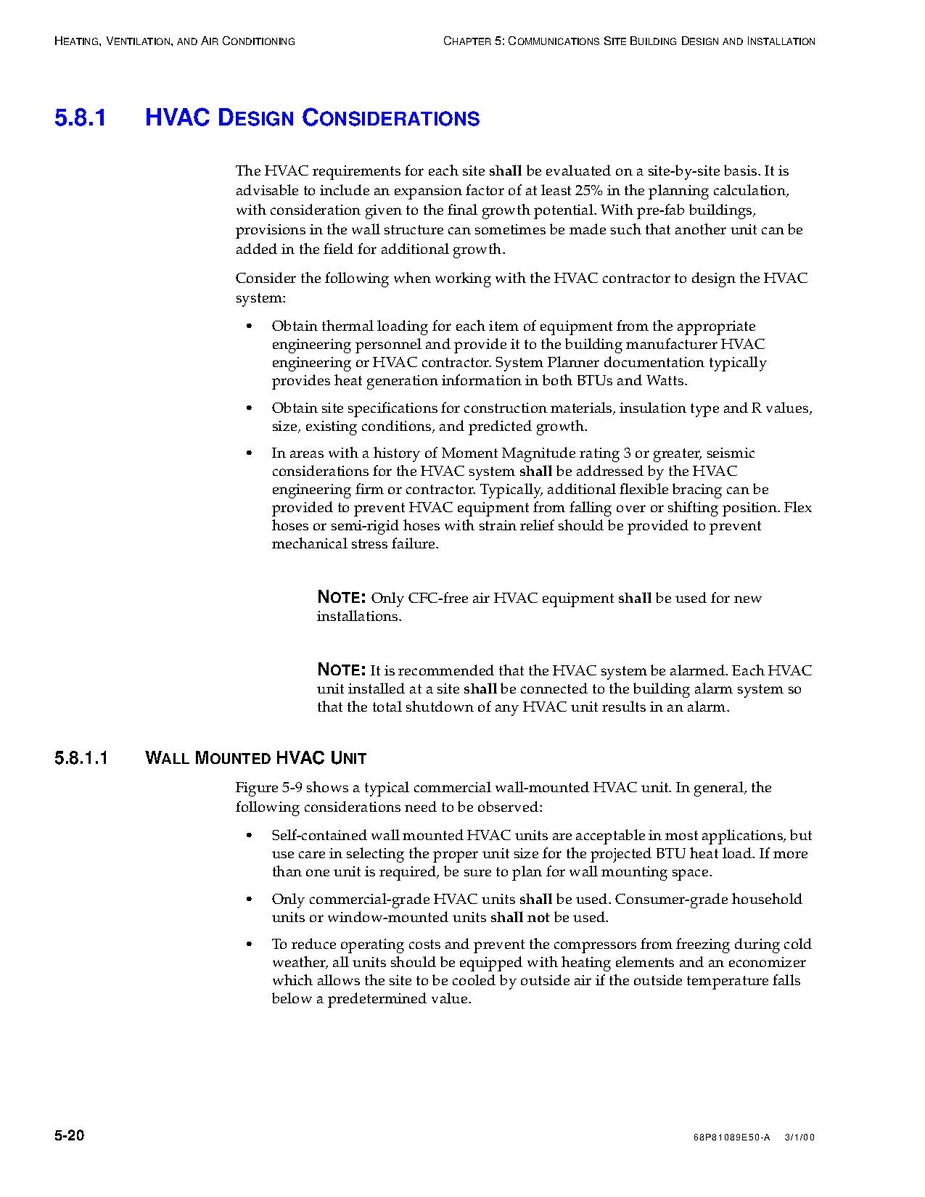 HEATING, VENTILATION, AND AIR CONDITIONING

CHAPTER 5: COMMUNICATIONS SITE BUILDING DESIGN AND INSTALLATION

5.8.1 HVAC DESIGN CONSIDERATIONS

The HVAC requirements for each site shall be evaluated on a site-by-site basis. It is advisable to include an expansion factor of at least 25% in the planning calculation, with consideration given to the final growth potential. With pre-fab buildings, provisions in the wall structure can sometimes be made such that another unit can be added in the field for additional growth.

Consider the following when working with the HVAC contractor to design the HVAC system:

• Obtain thermal loading for each item of equipment from the appropriate engineering personnel and provide it to the building manufacturer HVAC engineering or HVAC contractor. System Planner documentation typically provides heat generation information in both BTUs and Watts.

• Obtain site specifications for construction materials, insulation type and R values, size, existing conditions, and predicted growth.

• In areas with a history of Moment Magnitude rating 3 or greater, seismic considerations for the HVAC system shall be addressed by the HVAC engineering firm or contractor. Typically, additional flexible bracing can be provided to prevent HVAC equipment from falling over or shifting position. Flex hoses or semi-rigid hoses with strain relief should be provided to prevent mechanical stress failure.

NOTE: Only CFC-free air HVAC equipment shall be used for new installations.

NOTE: It is recommended that the HVAC system be alarmed. Each HVAC unit installed at a site shall be connected to the building alarm system so that the total shutdown of any HVAC unit results in an alarm.

5.8.1.1 WALL MOUNTED HVAC UNIT

Figure 5-9 shows a typical commercial wall-mounted HVAC unit. In general, the following considerations need to be observed:

• Self-contained wall mounted HVAC units are acceptable in most applications, but use care in selecting the proper unit size for the projected BTU heat load. If more than one unit is required, be sure to plan for wall mounting space.

• Only commercial-grade HVAC units shall be used. Consumer-grade household units or window-mounted units shall not be used.

• To reduce operating costs and prevent the compressors from freezing during cold weather, all units should be equipped with heating elements and an economizer which allows the site to be cooled by outside air if the outside temperature falls below a predetermined value.

5-20

68P81089E50-A 3/1/00